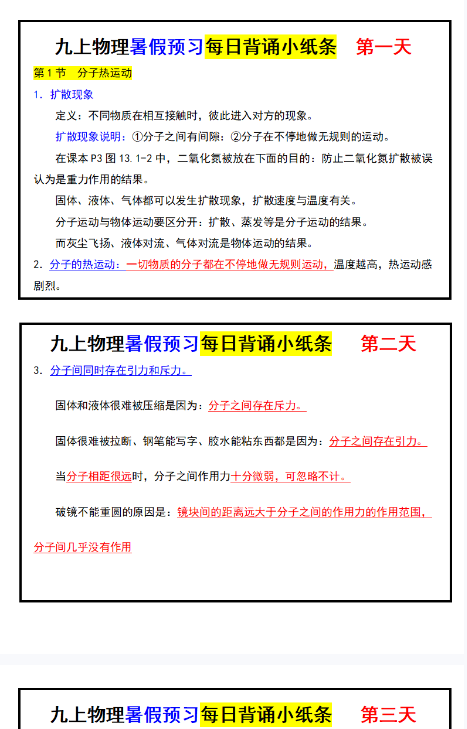 九上物理暑假预习每日背诵小纸条　第一天

第 1 节　分子热运动

1. 扩散现象

定义：不同物质在相互接触时，彼此进入对方的现象。

扩散现象说明：①分子之间有间隙；②分子在不停地做无规则的运动。

在课本 P3 图 13.1-2 中，二氧化氮被放在下面的目的：防止二氧化氮扩散被误认为是重力作用的结果。

固体、液体、气体都可以发生扩散现象，扩散速度与温度有关。

分子运动与物体运动要区分开：扩散、蒸发等是分子运动的结果。

而灰尘飞扬、液体对流、气体对流是物体运动的结果。

2. 分子的热运动：一切物质的分子都在不停地做无规则运动，温度越高，热运动越剧烈。

九上物理暑假预习每日背诵小纸条　第二天

3. 分子间同时存在引力和斥力。

固体和液体很难被压缩是因为：分子之间存在斥力。

固体很难被拉断、钢笔能写字、胶水能粘东西都是因为：分子之间存在引力。

当分子相距很远时，分子之间作用力十分微弱，可忽略不计。

破镜不能重圆的原因是：镜块间的距离远大于分子之间的作用力的作用范围，分子间几乎没有作用

九上物理暑假预习每日背诵小纸条　第三天